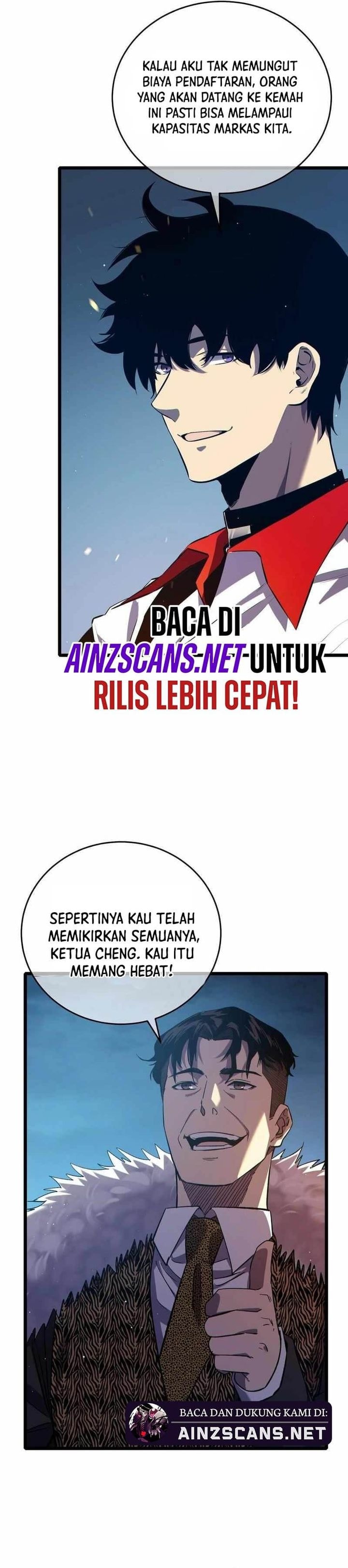 KALAU AKU TAK MEMUNGUT BIAYA PENDAFTARAN, ORANG YANG AKAN DATANG KE KEMAH INI PASTI BISA MELAMPAUI KAPASITAS MARKAS KITA.

BACA DI AINZSCANS.NET UNTUK RILIS LEBIH CEPAT!

SEPERTINYA KAU TELAH MEMIKIRKAN SEMUANYA, KETUA CHENG. KAU ITU MEMANG HEBAT!

BACA DAN DUKUNG KAMI DI:
AINZSCANS.NET